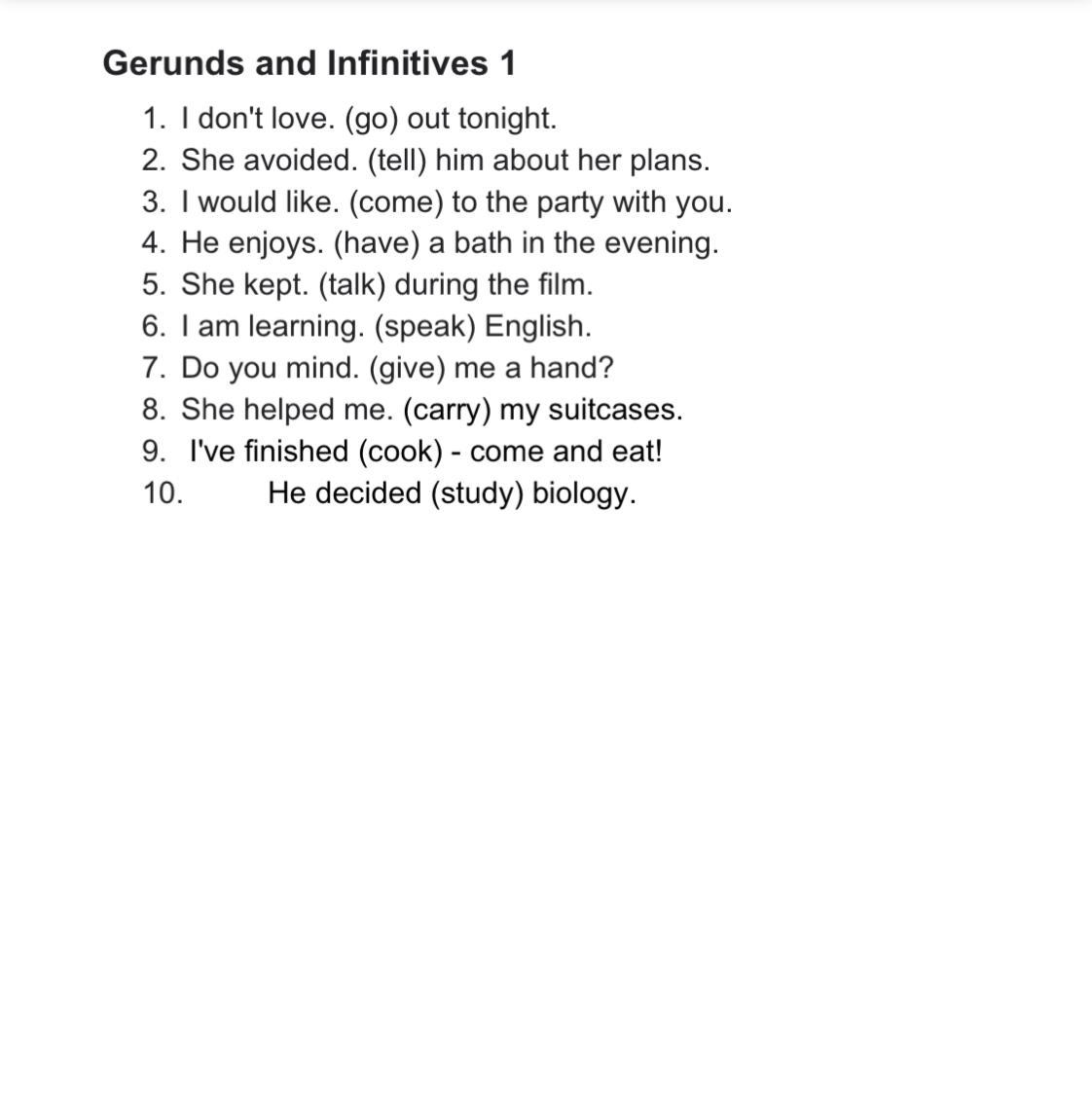 Gerunds and Infinitives 1

1. I don't love. (go) out tonight.
2. She avoided. (tell) him about her plans.
3. I would like. (come) to the party with you.
4. He enjoys. (have) a bath in the evening.
5. She kept. (talk) during the film.
6. I am learning. (speak) English.
7. Do you mind. (give) me a hand?
8. She helped me. (carry) my suitcases.
9. I've finished (cook) - come and eat!
10. He decided (study) biology.